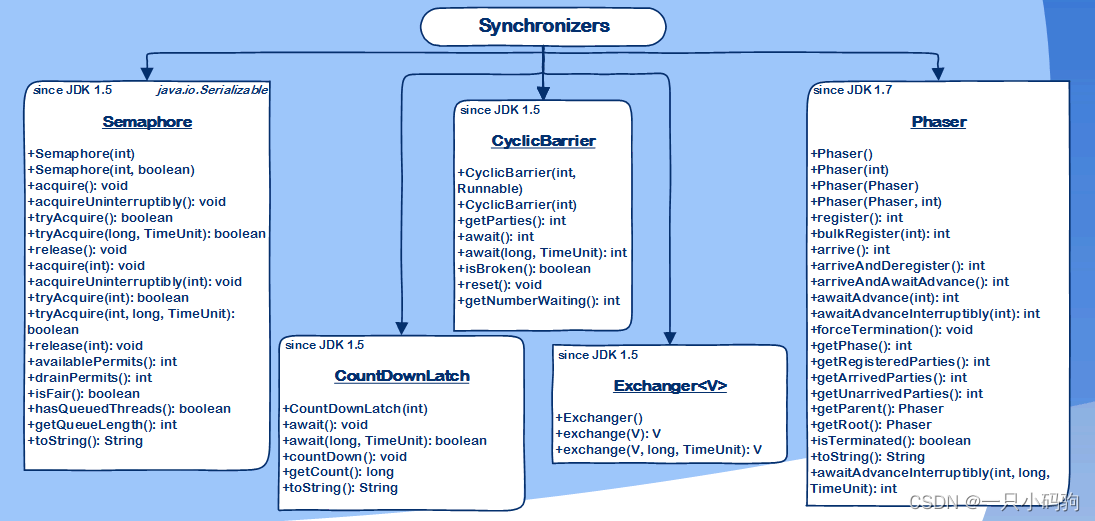 Synchronizers

since JDK 1.5 java.io.Serializable

Semaphore

+Semaphore(int)
+Semaphore(int, boolean)
+acquire(): void
+acquireUninterruptibly(): void
+tryAcquire(): boolean
+tryAcquire(long, TimeUnit): boolean
+release(): void
+acquire(int): void
+acquireUninterruptibly(int): void
+tryAcquire(int): boolean
+tryAcquire(int, long, TimeUnit): boolean
+release(int): void
+availablePermits(): int
+drainPermits(): int
+isFair(): boolean
+hasQueuedThreads(): boolean
+getQueueLength(): int
+toString(): String

since JDK 1.5

CyclicBarrier

+CyclicBarrier(int, Runnable)
+CyclicBarrier(int)
+getParties(): int
+await(): int
+await(long, TimeUnit): int
+isBroken(): boolean
+reset(): void
+getNumberWaiting(): int

since JDK 1.5

CountDownLatch

+CountDownLatch(int)
+await(): void
+await(long, TimeUnit): boolean
+countDown(): void
+getCount(): long
+toString(): String

since JDK 1.5

Exchanger<V>

+Exchanger()
+exchange(V): V
+exchange(V, long, TimeUnit): V

since JDK 1.7

Phaser

+Phaser()
+Phaser(int)
+Phaser(Phaser)
+Phaser(Phaser, int)
+register(): int
+bulkRegister(int): int
+arrive(): int
+arriveAndDeregister(): int
+arriveAndAwaitAdvance(): int
+awaitAdvance(int): int
+awaitAdvanceInterruptibly(int): int
+forceTermination(): void
+getPhase(): int
+getRegisteredParties(): int
+getArrivedParties(): int
+getUnarrivedParties(): int
+getParent(): Phaser
+getRoot(): Phaser
+isTerminated(): boolean
+toString(): String
+awaitAdvanceInterruptibly(int, long, TimeUnit): int

CSDN @一只小码狗